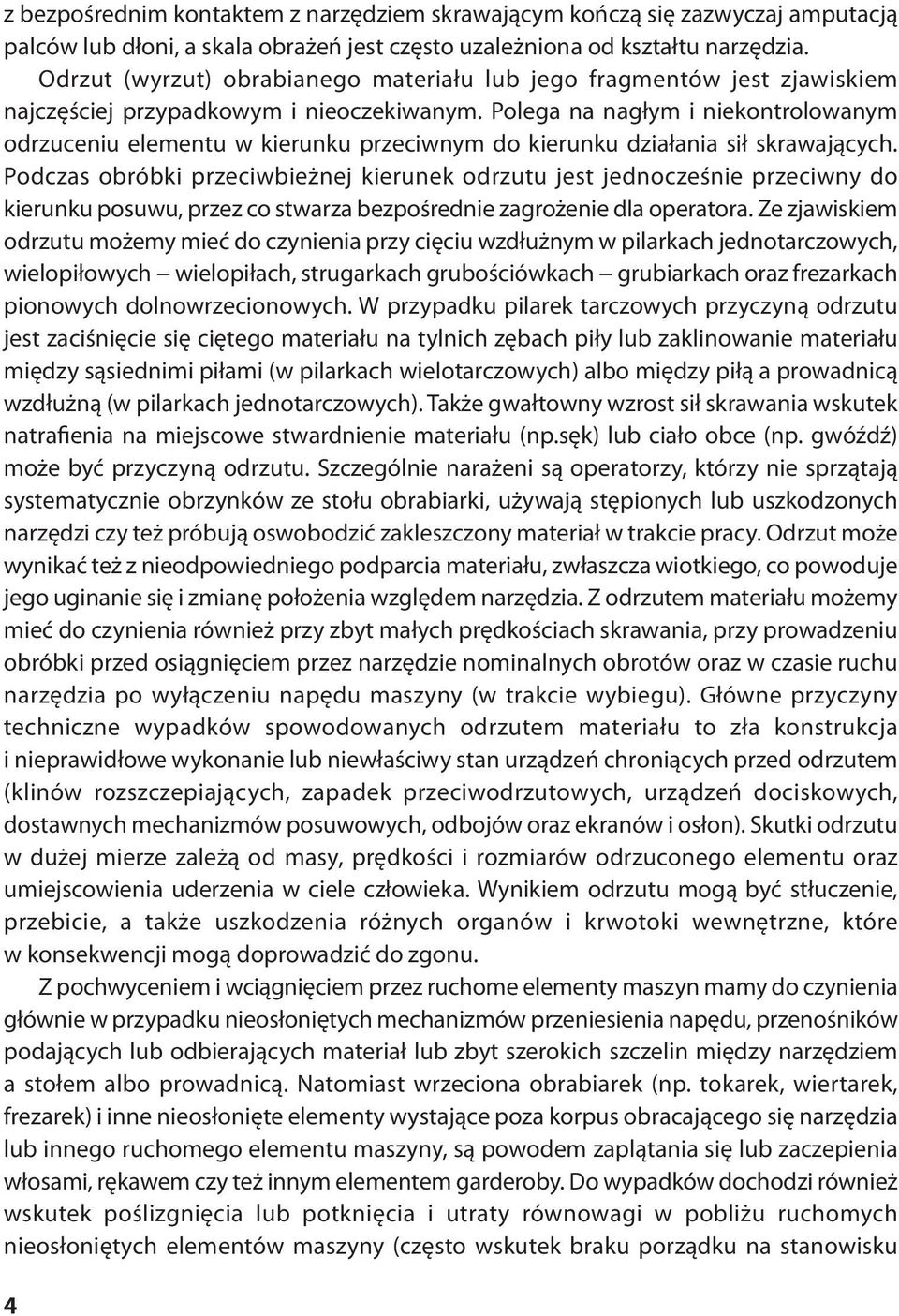 z bezpośrednim kontaktem z narzędziem skrawającym kończą się zazwyczaj amputacją palców lub dłoni, a skala obrażeń jest często uzależniona od kształtu narzędzia.

Odrzut (wyrzut) obrabianego materiału lub jego fragmentów jest zjawiskiem najczęściej przypadkowym i nieoczekiwanym. Polega na nagłym i niekontrolowanym odrzuceniu elementu w kierunku przeciwnym do kierunku działania sił skrawających. Podczas obróbki przeciwbieżnej kierunek odrzutu jest jednocześnie przeciwny do kierunku posuwu, przez co stwarza bezpośrednie zagrożenie dla operatora. Ze zjawiskiem odrzutu możemy mieć do czynienia przy cięciu wzdłużnym w pilarkach jednotarczowych, wielopiłowych – wielopiłach, strugarkach grubościówkach – grubiarkach oraz frezarkach pionowych dolnowrzecionowych. W przypadku pilarek tarczowych przyczyną odrzutu jest zaciśnięcie się ciętego materiału na tylnich zębach piły lub zaklinowanie materiału między sąsiednimi piłami (w pilarkach wielotarczowych) albo między piłą a prowadnicą wzdłużną (w pilarkach jednotarczowych). Także gwałtowny wzrost sił skrawania wskutek natrafienia na miejscowe stwardnienie materiału (np.sęk) lub ciało obce (np. gwóźdź) może być przyczyną odrzutu. Szczególnie narażeni są operatorzy, którzy nie sprzątają systematycznie obrzynków ze stołu obrabiarki, używają stępionych lub uszkodzonych narzędzi czy też próbują oswobodzić zakleszczony materiał w trakcie pracy. Odrzut może wynikać też z nieodpowiedniego podparcia materiału, zwłaszcza wiotkiego, co powoduje jego uginanie się i zmianę położenia względem narzędzia. Z odrzutem materiału możemy mieć do czynienia również przy zbyt małych prędkościach skrawania, przy prowadzeniu obróbki przed osiągnięciem przez narzędzie nominalnych obrotów oraz w czasie ruchu narzędzia po wyłączeniu napędu maszyny (w trakcie wybiegu). Główne przyczyny techniczne wypadków spowodowanych odrzutem materiału to zła konstrukcja i nieprawidłowe wykonanie lub niewłaściwy stan urządzeń chroniących przed odrzutem (klinów rozszczepiających, zapadek przeciwodrzutowych, urządzeń dociskowych, dostawnych mechanizmów posuwowych, odbojów oraz ekranów i osłon). Skutki odrzutu w dużej mierze zależą od masy, prędkości i rozmiarów odrzuconego elementu oraz umiejscowienia uderzenia w ciele człowieka. Wynikiem odrzutu mogą być stłuczenie, przebicie, a także uszkodzenia różnych organów i krwotoki wewnętrzne, które w konsekwencji mogą doprowadzić do zgonu.

Z pochwyceniem i wciągnięciem przez ruchome elementy maszyn mamy do czynienia głównie w przypadku nieosłoniętych mechanizmów przeniesienia napędu, przenośników podających lub odbierających materiał lub zbyt szerokich szczelin między narzędziem a stołem albo prowadnicą. Natomiast wrzeciona obrabiarek (np. tokarek, wiertarek, frezarek) i inne nieosłonięte elementy wystające poza korpus obracającego się narzędzia lub innego ruchomego elementu maszyny, są powodem zaplątania się lub zaczepienia włosami, rękawem czy też innym elementem garderoby. Do wypadków dochodzi również wskutek poślizgnięcia lub potknięcia i utraty równowagi w pobliżu ruchomych nieosłoniętych elementów maszyny (często wskutek braku porządku na stanowisku

4